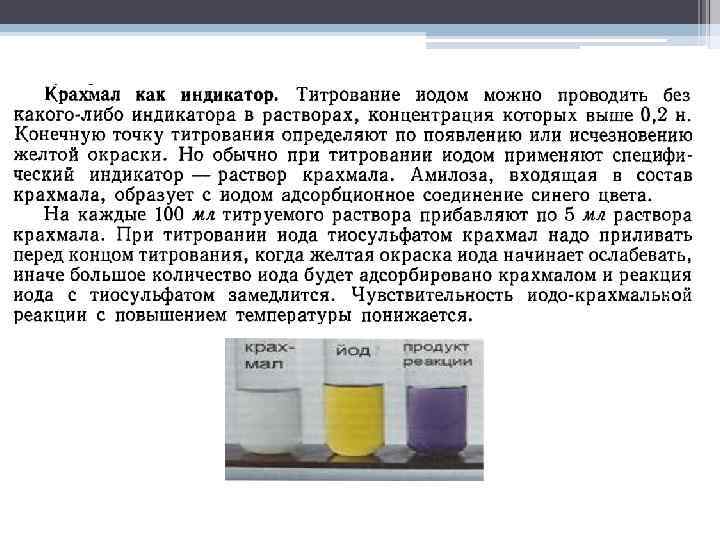 Крахмал как индикатор. Титрование иодом можно проводить без какого-либо индикатора в растворах, концентрация которых выше 0,2 н. Конечную точку титрования определяют по появлению или исчезновению желтой окраски. Но обычно при титровании иодом применяют специфический индикатор — раствор крахмала. Амилоза, входящая в состав крахмала, образует с иодом адсорбционное соединение синего цвета.

На каждые 100 мл титруемого раствора прибавляют по 5 мл раствора крахмала. При титровании иода тиосульфатом крахмал надо приливать перед концом титрования, когда желтая окраска иода начинает ослабевать, иначе большое количество иода будет адсорбировано крахмалом и реакция иода с тиосульфатом замедлится. Чувствительность иодо-крахмальной реакции с повышением температуры понижается.

крахмал

йод

продукт реакции